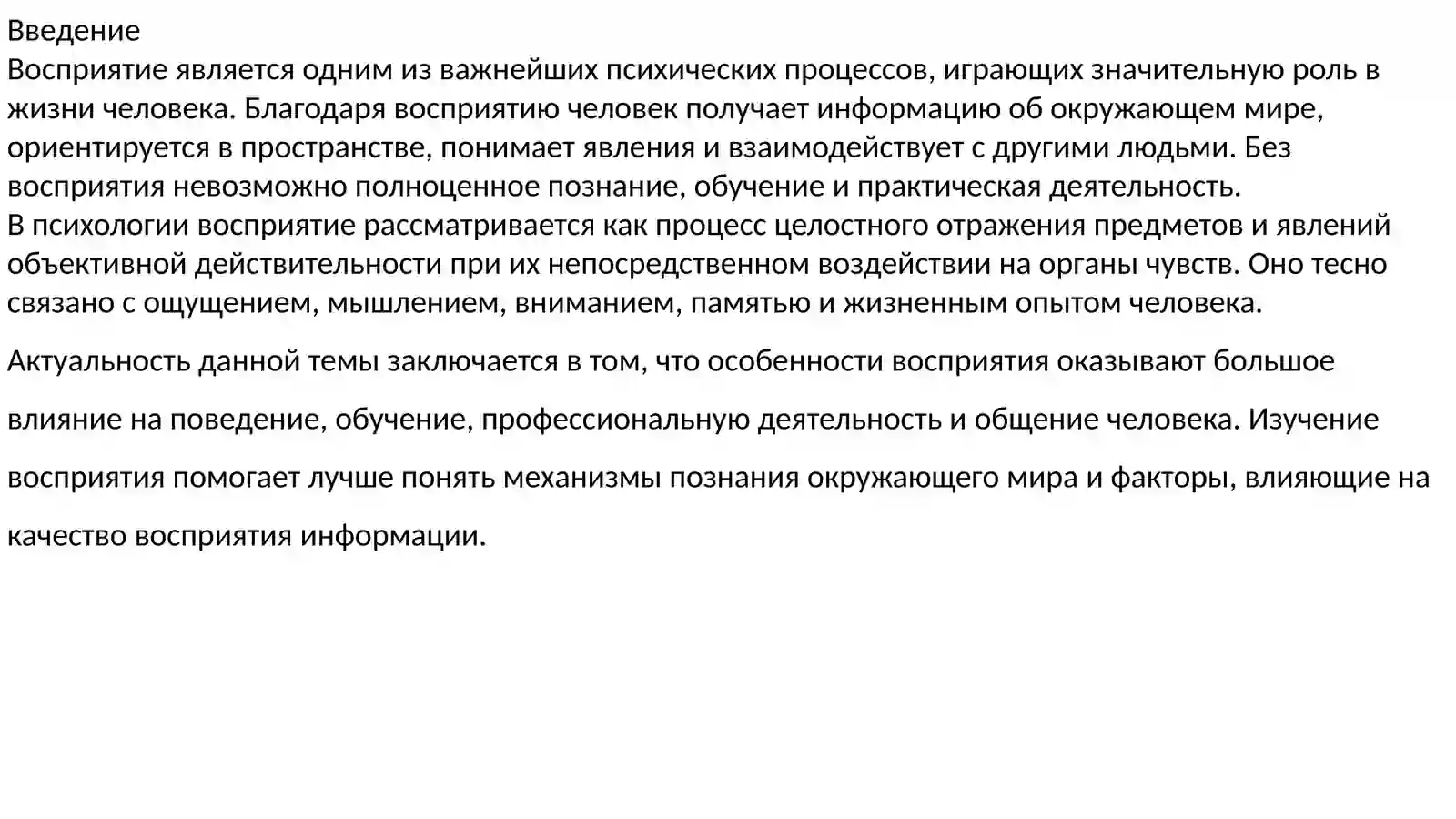 Введение
Восприятие является одним из важнейших психических процессов, играющих значительную роль в жизни человека. Благодаря восприятию человек получает информацию об окружающем мире, ориентируется в пространстве, понимает явления и взаимодействует с другими людьми. Без восприятия невозможно полноценное познание, обучение и практическая деятельность.
В психологии восприятие рассматривается как процесс целостного отражения предметов и явлений объективной действительности при их непосредственном воздействии на органы чувств. Оно тесно связано с ощущением, мышлением, вниманием, памятью и жизненным опытом человека.

Актуальность данной темы заключается в том, что особенности восприятия оказывают большое влияние на поведение, обучение, профессиональную деятельность и общение человека. Изучение восприятия помогает лучше понять механизмы познания окружающего мира и факторы, влияющие на качество восприятия информации.